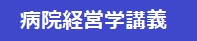 病院経営学講義